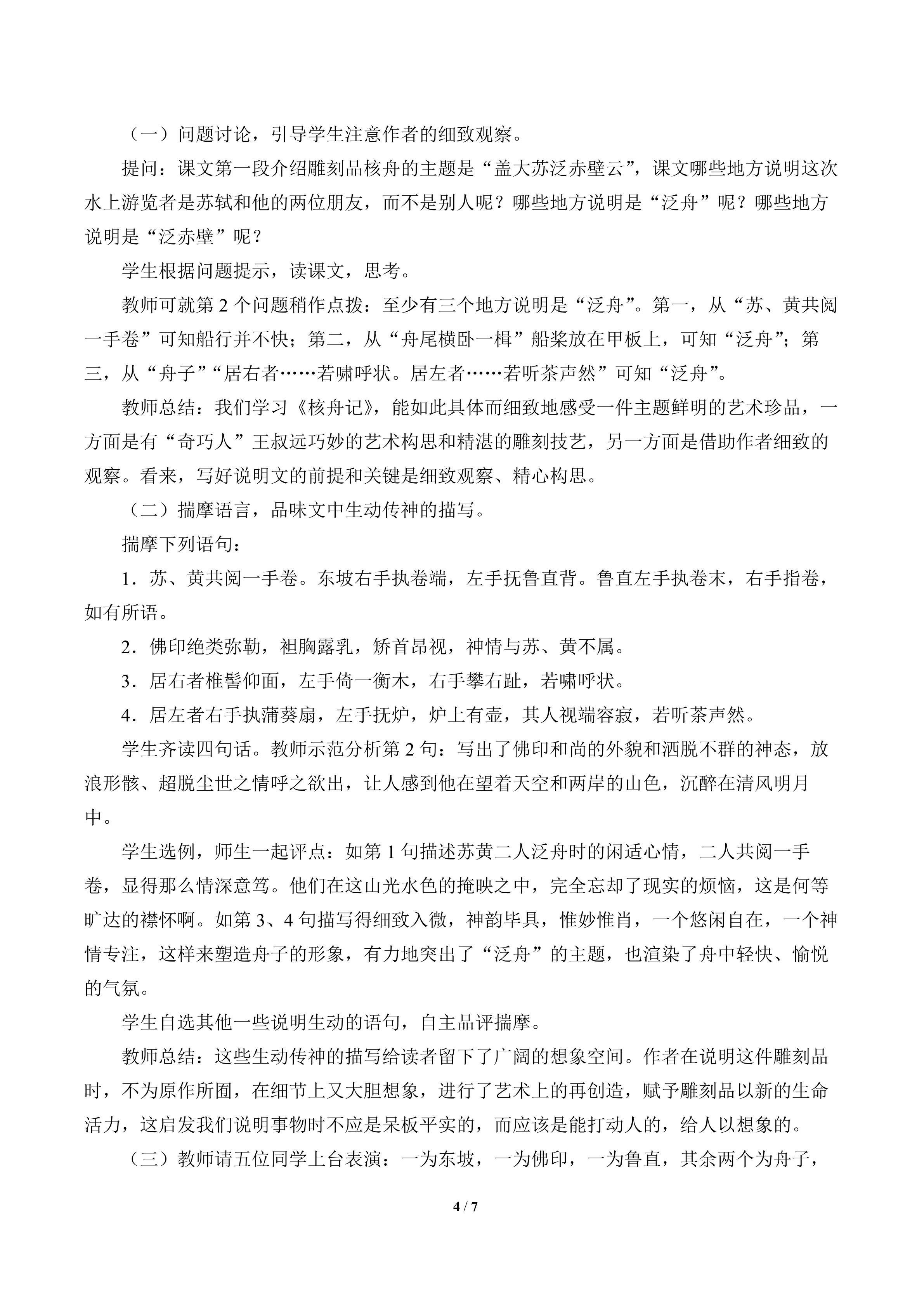 （一）问题讨论，引导学生注意作者的细致观察。

提问：课文第一段介绍雕刻品核舟的主题是“盖大苏泛赤壁云”，课文哪些地方说明这次水上游览者是苏轼和他的两位朋友，而不是别人呢？哪些地方说明是“泛舟”呢？哪些地方说明是“泛赤壁”呢？

学生根据问题提示，读课文，思考。

教师可就第 2 个问题稍作点拨：至少有三个地方说明是“泛舟”。第一，从“苏、黄共阅一手卷”可知船行并不快；第二，从“舟尾横卧一楫”船桨放在甲板上，可知“泛舟”；第三，从“舟子”“居右者……若啸呼状。居左者……若听茶声然”可知“泛舟”。

教师总结：我们学习《核舟记》，能如此具体而细致地感受一件主题鲜明的艺术珍品，一方面是有“奇巧人”王叔远巧妙的艺术构思和精湛的雕刻技艺，另一方面是借助作者细致的观察。看来，写好说明文的前提和关键是细致观察、精心构思。

（二）揣摩语言，品味文中生动传神的描写。

揣摩下列语句：

1．苏、黄共阅一手卷。东坡右手执卷端，左手抚鲁直背。鲁直左手执卷末，右手指卷，如有所语。

2．佛印绝类弥勒，袒胸露乳，矫首昂视，神情与苏、黄不属。

3．居右者椎髻仰面，左手倚一衡木，右手攀右趾，若啸呼状。

4．居左者右手执蒲葵扇，左手抚炉，炉上有壶，其人视端容寂，若听茶声然。

学生齐读四句话。教师示范分析第 2 句：写出了佛印和尚的外貌和洒脱不群的神态，放浪形骸、超脱尘世之情呼之欲出，让人感到他在望着天空和两岸的山色，沉醉在清风明月中。

学生选例，师生一起评点：如第 1 句描述苏黄二人泛舟时的闲适心情，二人共阅一手卷，显得那么情深意笃。他们在这山光水色的掩映之中，完全忘却了现实的烦恼，这是何等旷达的襟怀啊。如第 3、4 句描写得细致入微，神韵毕具，惟妙惟肖，一个悠闲自在，一个神情专注，这样来塑造舟子的形象，有力地突出了“泛舟”的主题，也渲染了舟中轻快、愉悦的气氛。

学生自选其他一些说明生动的语句，自主品评揣摩。

教师总结：这些生动传神的描写给读者留下了广阔的想象空间。作者在说明这件雕刻品时，不为原作所囿，在细节上又大胆想象，进行了艺术上的再创造，赋予雕刻品以新的生命活力，这启发我们说明事物时不应是呆板平实的，而应该是能打动人的，给人以想象的。

（三）教师请五位同学上台表演：一为东坡，一为佛印，一为鲁直，其余两个为舟子，

4 / 7